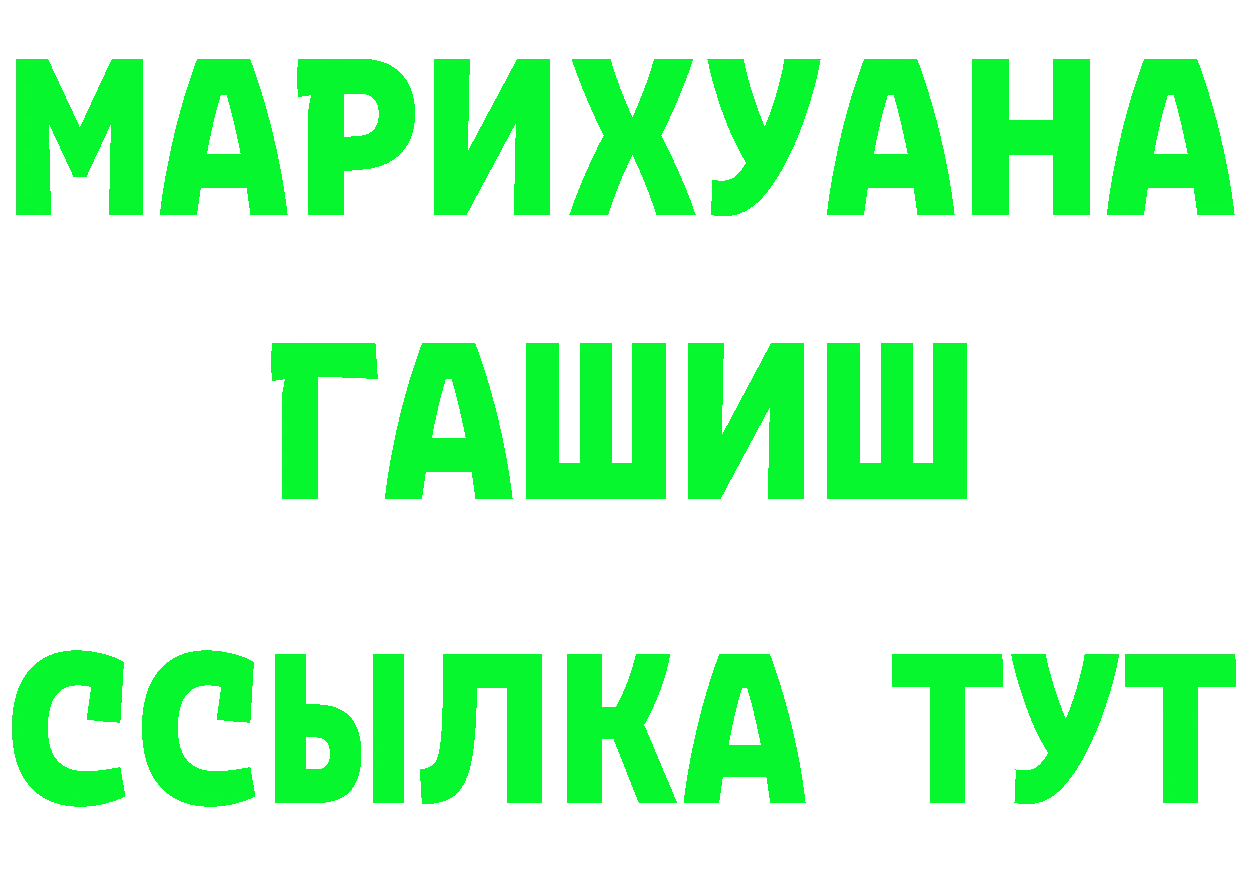 МАРИХУАНА
ГАШИШ
ССЫЛКА ТУТ